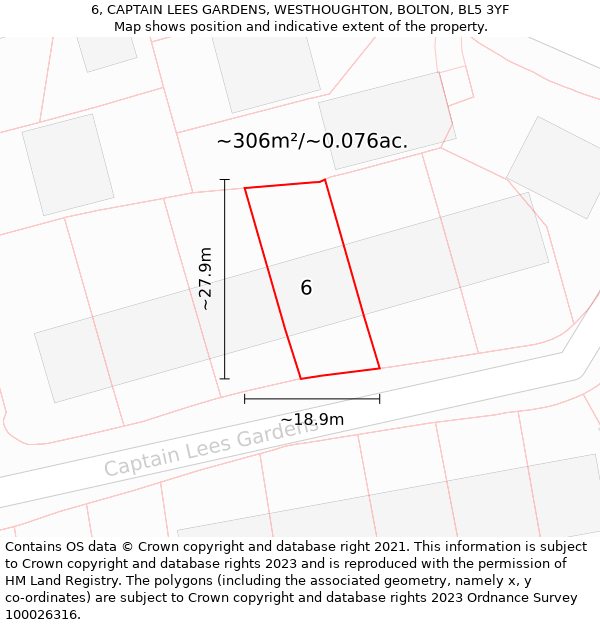 6, CAPTAIN LEES GARDENS, WESTHOUGHTON, BOLTON, BL5 3YF
Map shows position and indicative extent of the property.

~306m²/~0.076ac.

~27.9m

6

~18.9m

Captain Lees Gardens

Contains OS data © Crown copyright and database right 2021. This information is subject to Crown copyright and database rights 2023 and is reproduced with the permission of HM Land Registry. The polygons (including the associated geometry, namely x, y co-ordinates) are subject to Crown copyright and database rights 2023 Ordnance Survey 100026316.